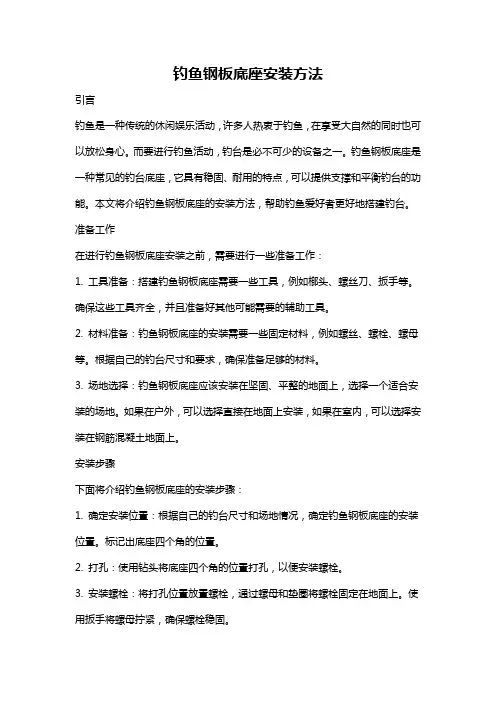 钓鱼钢板底座安装方法

引言

钓鱼是一种传统的休闲娱乐活动，许多人热衷于钓鱼，在享受大自然的同时也可以放松身心。而要进行钓鱼活动，钓台是必不可少的设备之一。钓鱼钢板底座是一种常见的钓台底座，它具有稳固、耐用的特点，可以提供支撑和平衡钓台的功能。本文将介绍钓鱼钢板底座的安装方法，帮助钓鱼爱好者更好地搭建钓台。

准备工作

在进行钓鱼钢板底座安装之前，需要进行一些准备工作：

1. 工具准备：搭建钓鱼钢板底座需要一些工具，例如榔头、螺丝刀、扳手等。确保这些工具齐全，并且准备好其他可能需要的辅助工具。

2. 材料准备：钓鱼钢板底座的安装需要一些固定材料，例如螺丝、螺栓、螺母等。根据自己的钓台尺寸和要求，确保准备足够的材料。

3. 场地选择：钓鱼钢板底座应该安装在坚固、平整的地面上，选择一个适合安装的场地。如果在户外，可以选择直接在地面上安装，如果在室内，可以选择安装在钢筋混凝土地面上。

安装步骤

下面将介绍钓鱼钢板底座的安装步骤：

1. 确定安装位置：根据自己的钓台尺寸和场地情况，确定钓鱼钢板底座的安装位置。标记出底座四个角的位置。

2. 打孔：使用钻头将底座四个角的位置打孔，以便安装螺栓。

3. 安装螺栓：将打孔位置放置螺栓，通过螺母和垫圈将螺栓固定在地面上。使用扳手将螺母拧紧，确保螺栓稳固。